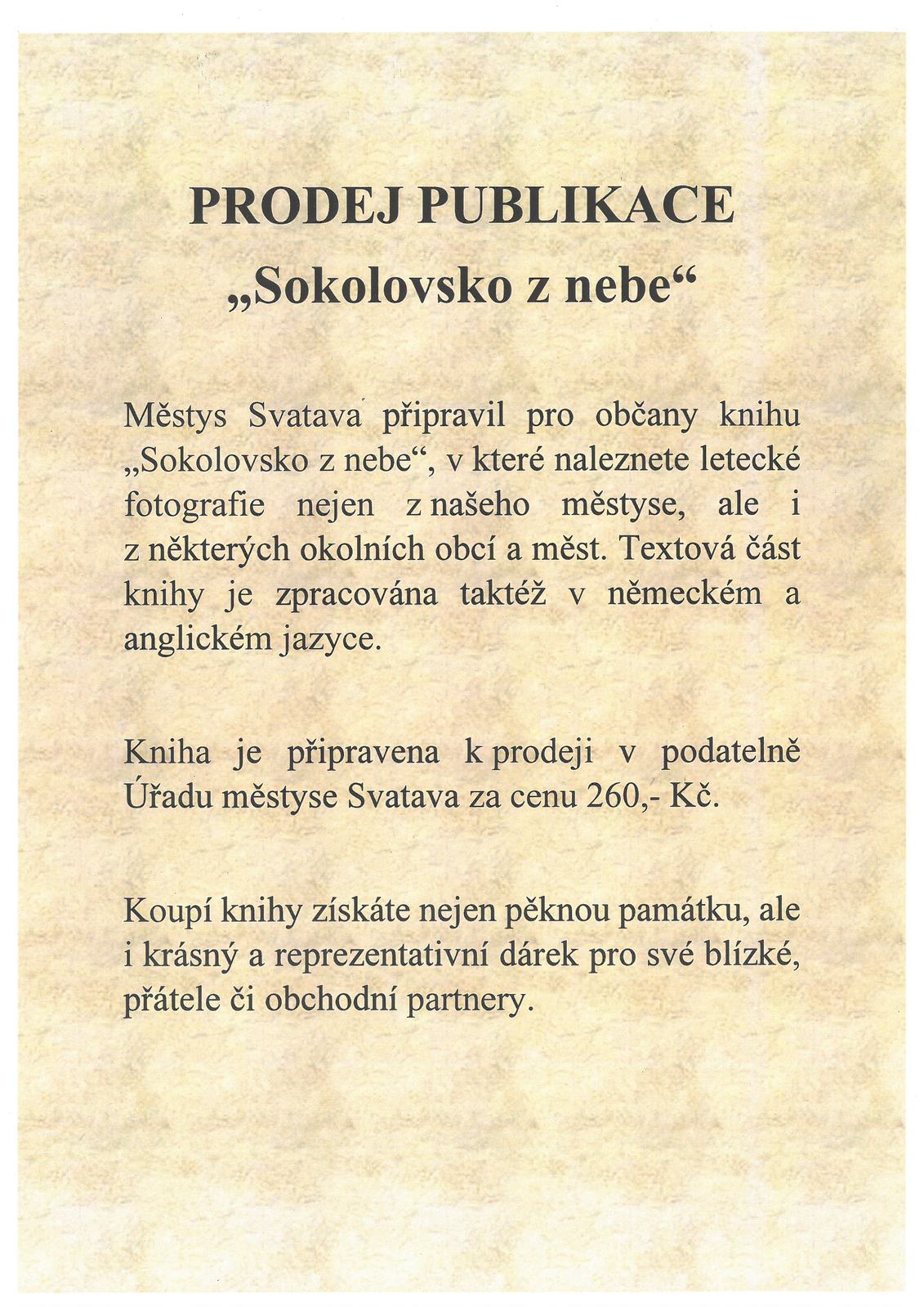 PRODEJ PUBLIKACE
„Sokolovsko z nebe“

Městys Svatava připravil pro občany knihu „Sokolovsko z nebe“, v které naleznete letecké fotografie nejen z našeho městyse, ale i z některých okolních obcí a měst. Textová část knihy je zpracována taktéž v německém a anglickém jazyce.

Kniha je připravena k prodeji v podatelně Úřadu městyse Svatava za cenu 260,- Kč.

Koupí knihy získáte nejen pěknou památku, ale i krásný a reprezentativní dárek pro své blízké, přátele či obchodní partnery.